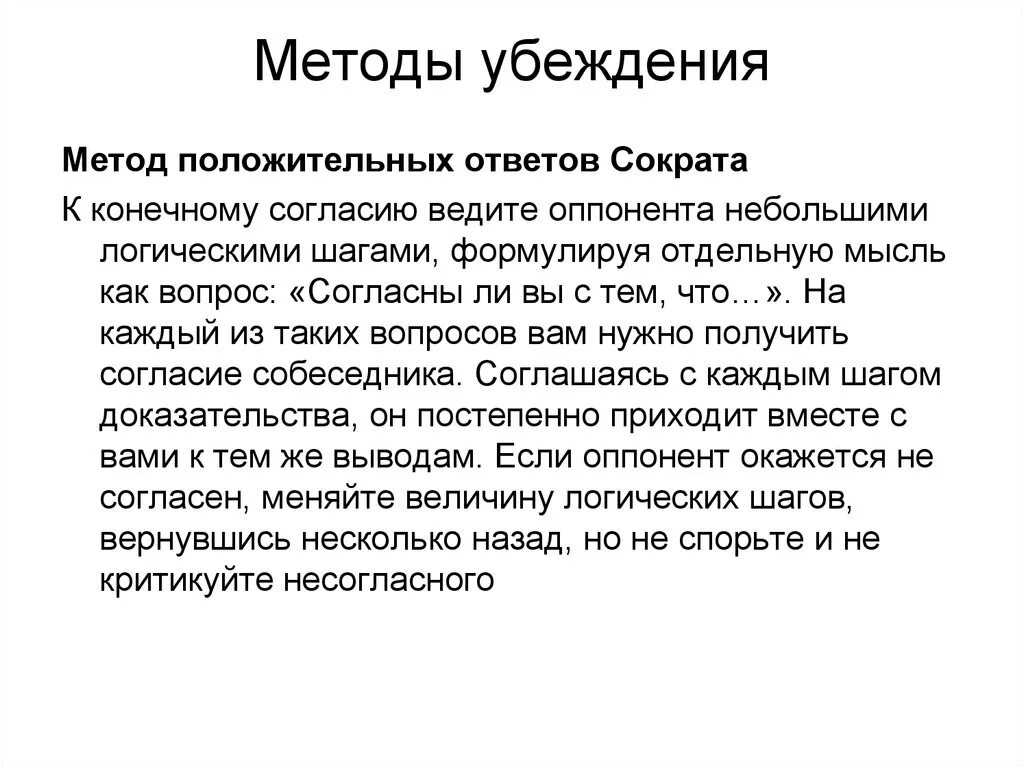 Методы убеждения

Метод положительных ответов Сократа

К конечному согласию ведите оппонента небольшими логическими шагами, формулируя отдельную мысль как вопрос: «Согласны ли вы с тем, что…». На каждый из таких вопросов вам нужно получить согласие собеседника. Соглашаясь с каждым шагом доказательства, он постепенно приходит вместе с вами к тем же выводам. Если оппонент окажется не согласен, меняйте величину логических шагов, вернувшись несколько назад, но не спорьте и не критикуйте несогласного